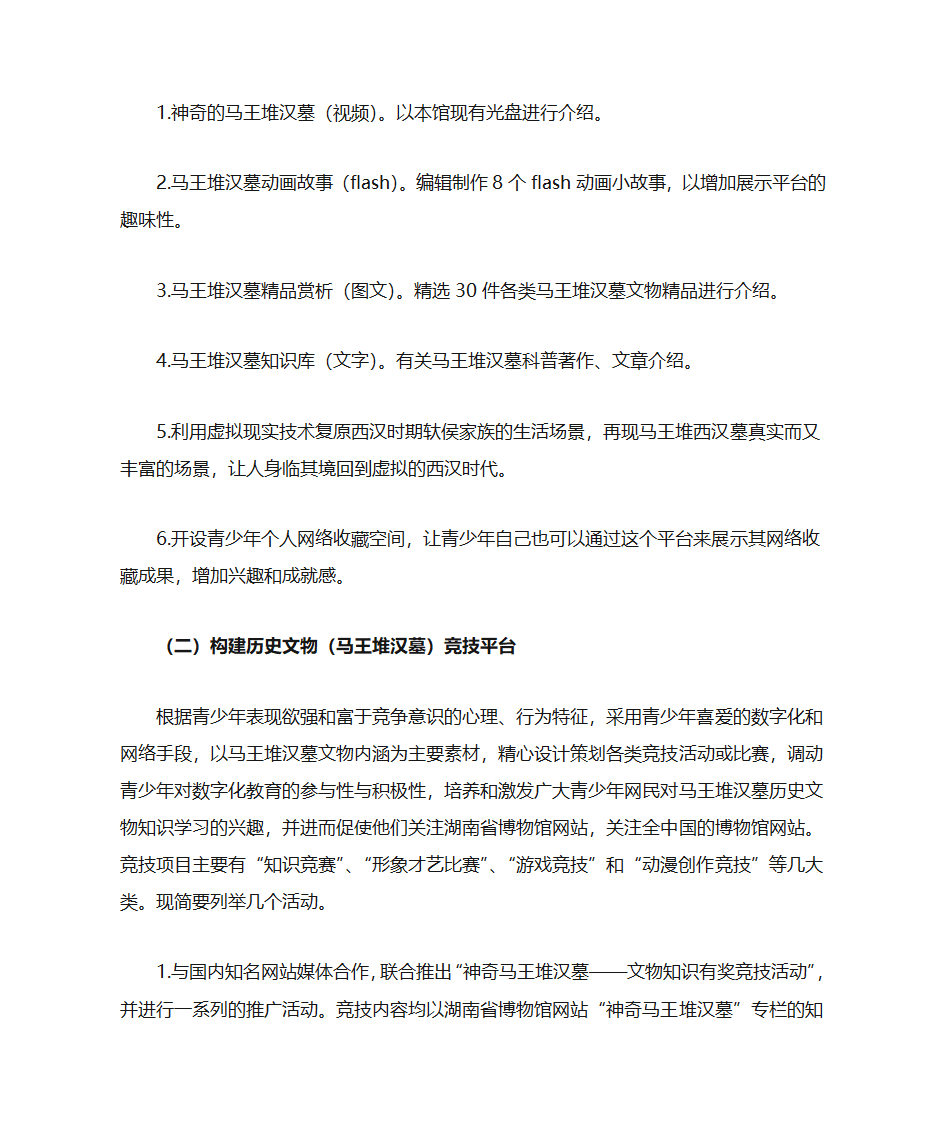 1.神奇的马王堆汉墓（视频）。以本馆现有光盘进行介绍。

2.马王堆汉墓动画故事（flash）。编辑制作 8 个 flash 动画小故事，以增加展示平台的趣味性。

3.马王堆汉墓精品赏析（图文）。精选 30 件各类马王堆汉墓文物精品进行介绍。

4.马王堆汉墓知识库（文字）。有关马王堆汉墓科普著作、文章介绍。

5.利用虚拟现实技术复原西汉时期轪侯家族的生活场景，再现马王堆西汉墓真实而又丰富的场景，让人身临其境回到虚拟的西汉时代。

6.开设青少年个人网络收藏空间，让青少年自己也可以通过这个平台来展示其网络收藏成果，增加兴趣和成就感。

（二）构建历史文物（马王堆汉墓）竞技平台

根据青少年表现欲强和富于竞争意识的心理、行为特征，采用青少年喜爱的数字化和网络手段，以马王堆汉墓文物内涵为主要素材，精心设计策划各类竞技活动或比赛，调动青少年对数字化教育的参与性与积极性，培养和激发广大青少年网民对马王堆汉墓历史文物知识学习的兴趣，并进而促使他们关注湖南省博物馆网站，关注全中国的博物馆网站。竞技项目主要有“知识竞赛”、“形象才艺比赛”、“游戏竞技”和“动漫创作竞技”等几大类。现简要列举几个活动。

1.与国内知名网站媒体合作，联合推出“神奇马王堆汉墓——文物知识有奖竞技活动”，并进行一系列的推广活动。竞技内容均以湖南省博物馆网站“神奇马王堆汉墓”专栏的知